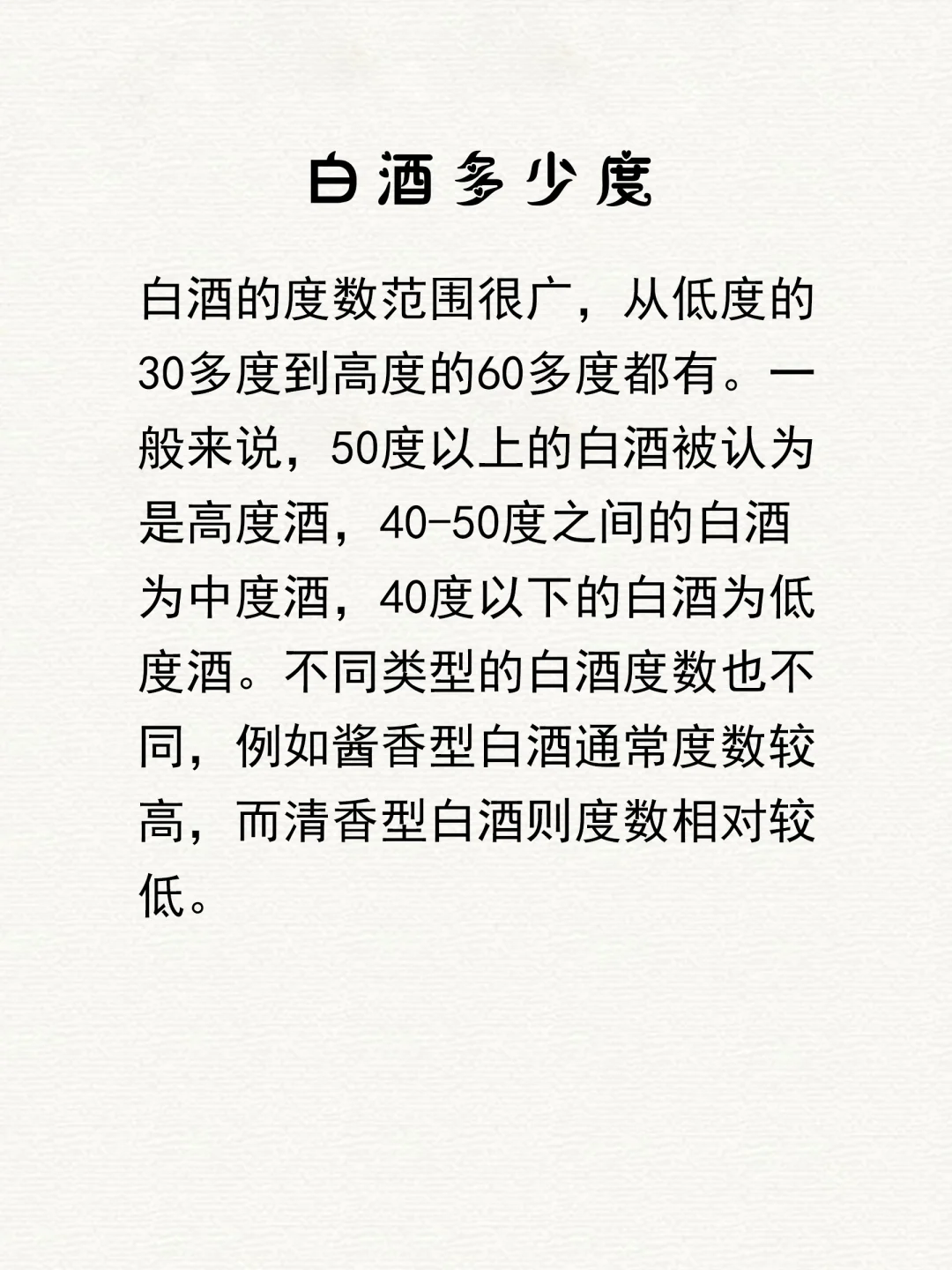 白酒多少度

白酒的度数范围很广，从低度的30多度到高度的60多度都有。一般来说，50度以上的白酒被认为是高度酒，40-50度之间的白酒为中度酒，40度以下的白酒为低度酒。不同类型的白酒度数也不同，例如酱香型白酒通常度数较高，而清香型白酒则度数相对较低。